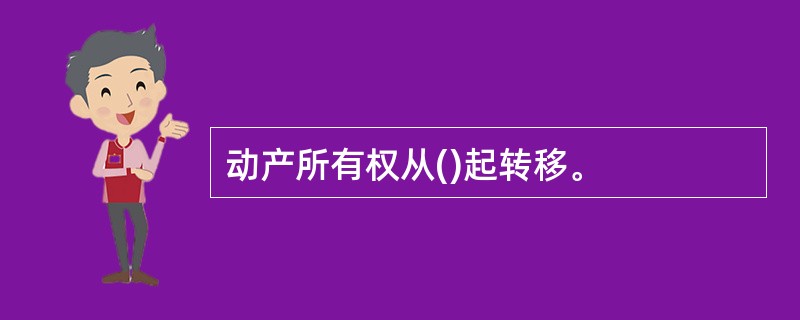 动产所有权从()起转移。